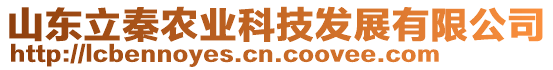 山东立秦农业科技发展有限公司
http://lcbennoyes.cn.coovee.com